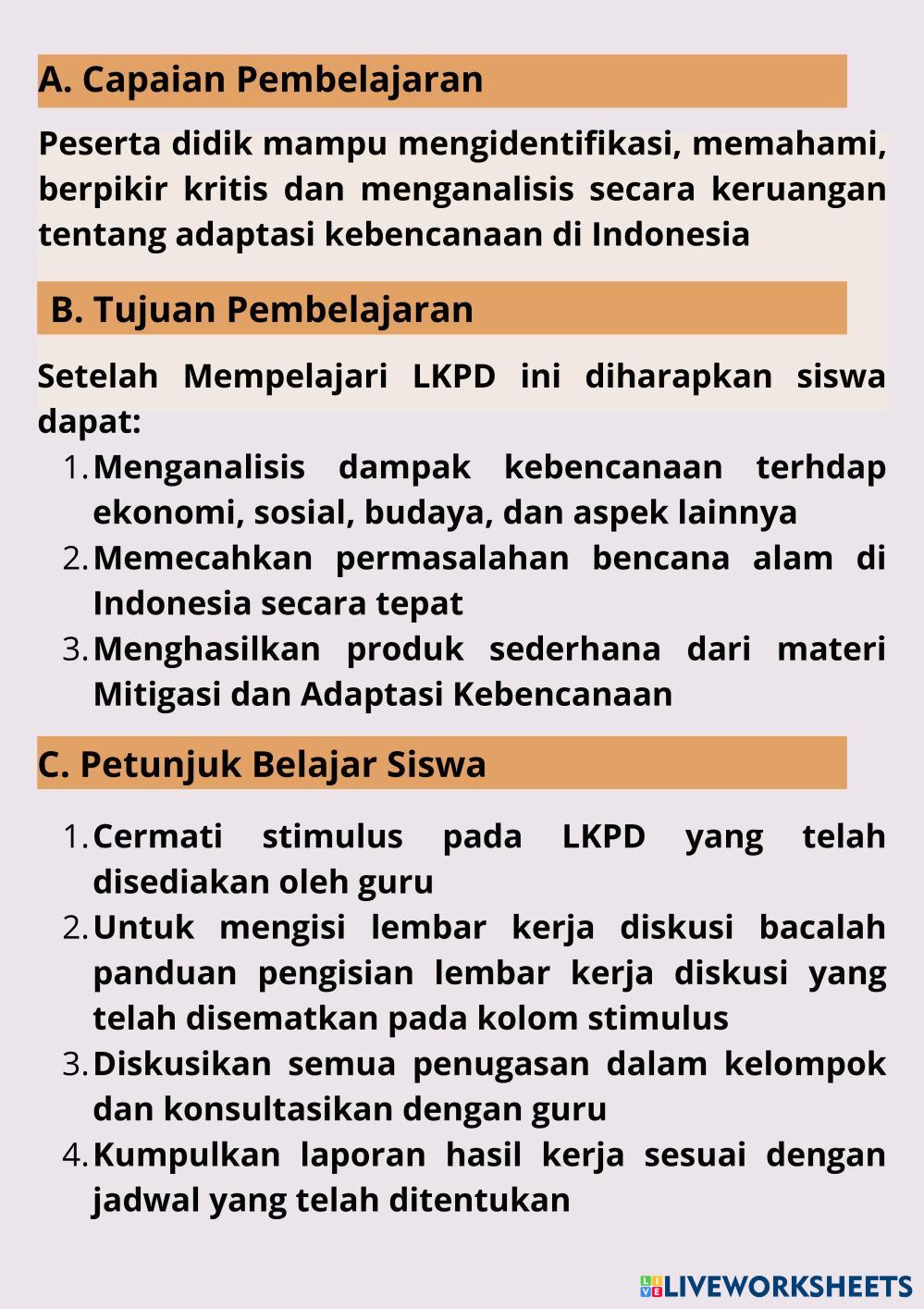 A. Capaian Pembelajaran

Peserta didik mampu mengidentifikasi, memahami, berpikir kritis dan menganalisis secara keruangan tentang adaptasi kebencanaan di Indonesia

B. Tujuan Pembelajaran

Setelah Mempelajari LKPD ini diharapkan siswa dapat:
1. Menganalisis dampak kebencanaan terhdap ekonomi, sosial, budaya, dan aspek lainnya
2. Memecahkan permasalahan bencana alam di Indonesia secara tepat
3. Menghasilkan produk sederhana dari materi Mitigasi dan Adaptasi Kebencanaan

C. Petunjuk Belajar Siswa

1. Cermati stimulus pada LKPD yang telah disediakan oleh guru
2. Untuk mengisi lembar kerja diskusi bacalah panduan pengisian lembar kerja diskusi yang telah disematkan pada kolom stimulus
3. Diskusikan semua penugasan dalam kelompok dan konsultasikan dengan guru
4. Kumpulkan laporan hasil kerja sesuai dengan jadwal yang telah ditentukan

LIVEWORKSHEETS